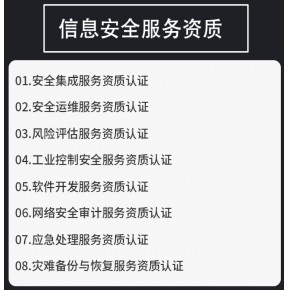 信息安全服务资质

01.安全集成服务资质认证

02.安全运维服务资质认证

03.风险评估服务资质认证

04.工业控制安全服务资质认证

05.软件开发服务资质认证

06.网络安全审计服务资质认证

07.应急处理服务资质认证

08.灾难备份与恢复服务资质认证